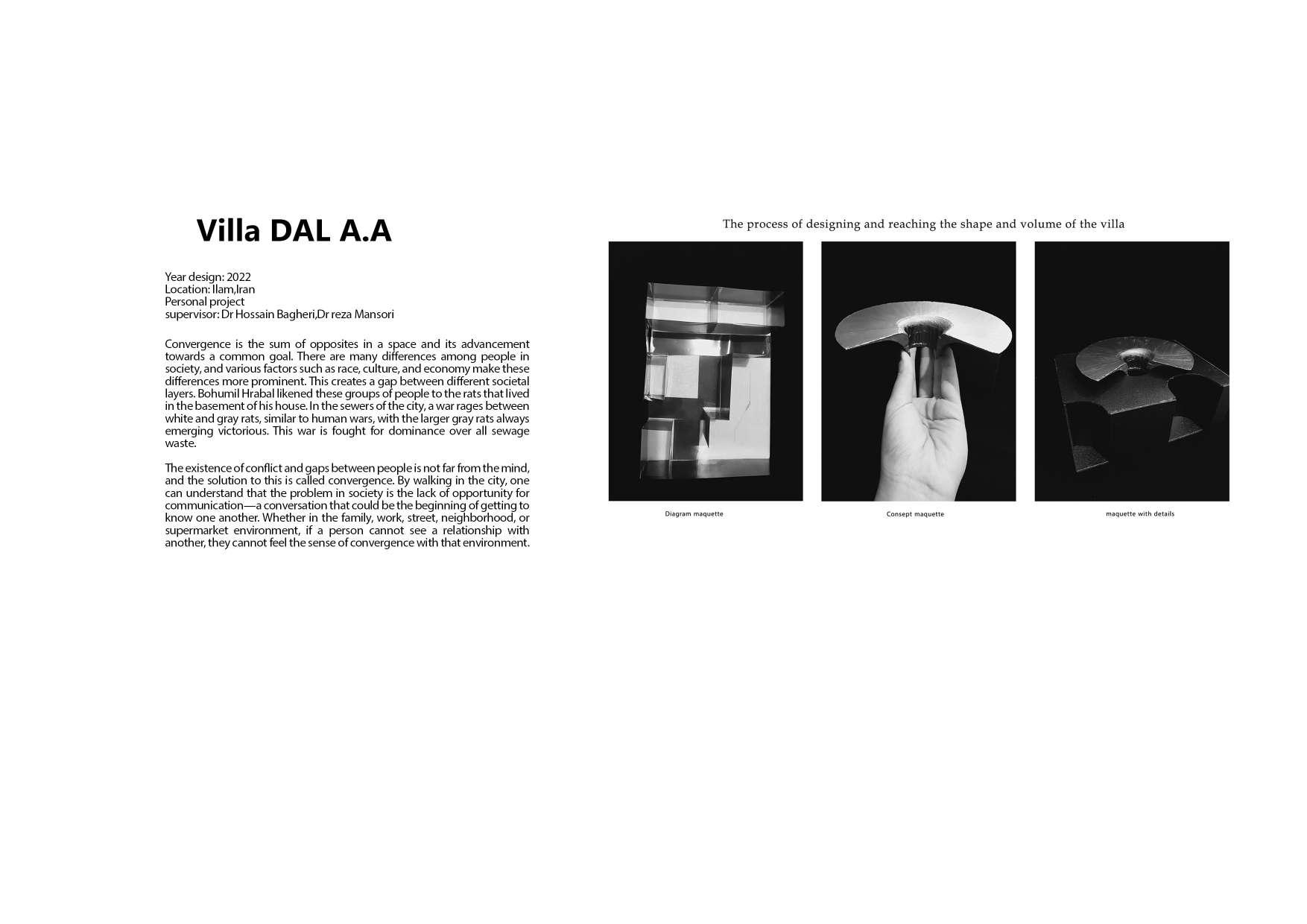 Villa DAL A.A

Year design: 2022
Location: Ilam,Iran
Personal project
supervisor: Dr Hossain Bagheri,Dr reza Mansori

Convergence is the sum of opposites in a space and its advancement towards a common goal. There are many differences among people in society, and various factors such as race, culture, and economy make these differences more prominent. This creates a gap between different societal layers. Bohumil Hrabal likened these groups of people to the rats that lived in the basement of his house. In the sewers of the city, a war rages between white and gray rats, similar to human wars, with the larger gray rats always emerging victorious. This war is fought for dominance over all sewage waste.

The existence of conflict and gaps between people is not far from the mind, and the solution to this is called convergence. By walking in the city, one can understand that the problem in society is the lack of opportunity for communication—a conversation that could be the beginning of getting to know one another. Whether in the family, work, street, neighborhood, or supermarket environment, if a person cannot see a relationship with another, they cannot feel the sense of convergence with that environment.

The process of designing and reaching the shape and volume of the villa

Diagram maquette

Consept maquette

maquette with details